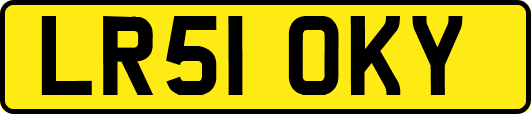 LR51 OKY